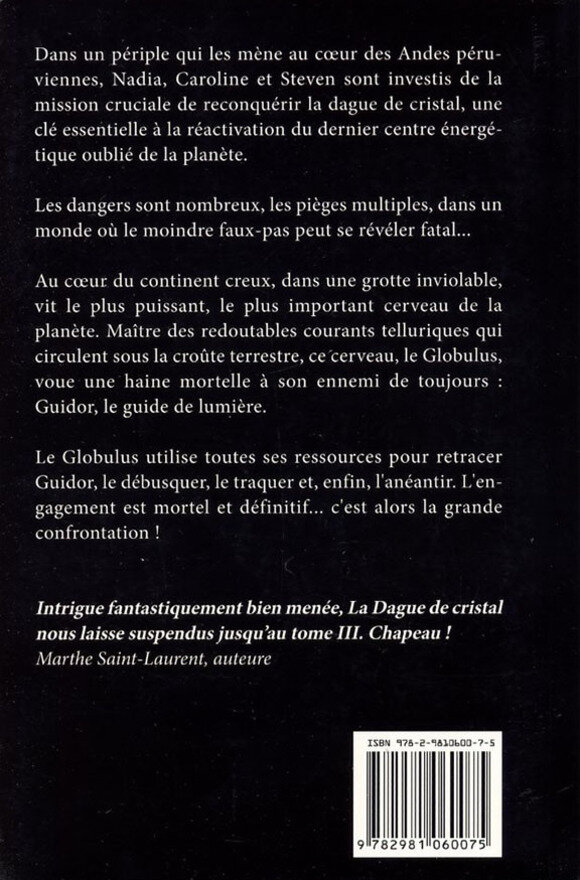 Dans un périple qui les mène au cœur des Andes péruviennes, Nadia, Caroline et Steven sont investis de la mission cruciale de reconquérir la dague de cristal, une clé essentielle à la réactivation du dernier centre énergétique oublié de la planète.

Les dangers sont nombreux, les pièges multiples, dans un monde où le moindre faux-pas peut se révéler fatal...

Au cœur du continent creux, dans une grotte inviolable, vit le plus puissant, le plus important cerveau de la planète. Maître des redoutables courants telluriques qui circulent sous la croûte terrestre, ce cerveau, le Globulus, voue une haine mortelle à son ennemi de toujours : Guidor, le guide de lumière.

Le Globulus utilise toutes ses ressources pour retracer Guidor, le débusquer, le traquer et, enfin, l'anéantir. L'engagement est mortel et définitif... c'est alors la grande confrontation !

Intrigue fantastiquement bien menée, La Dague de cristal nous laisse suspendus jusqu'au tome III. Chapeau !
Marthe Saint-Laurent, auteure

ISBN 978-2-9810600-7-5
9 782981 060075